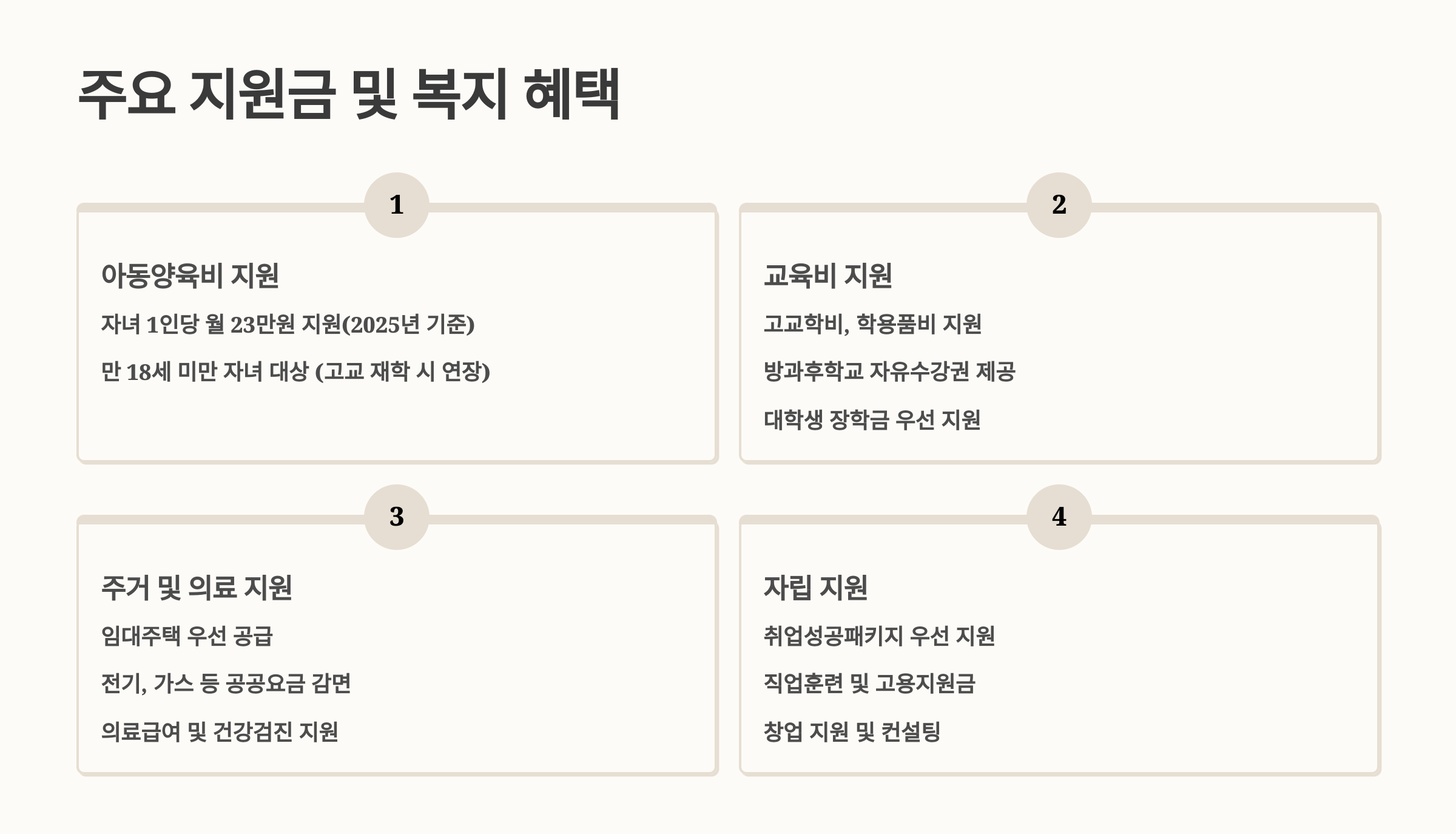 주요 지원금 및 복지 혜택

1

아동양육비 지원

자녀 1인당 월 23만원 지원(2025년 기준)

만 18세 미만 자녀 대상 (고교 재학 시 연장)

2

교육비 지원

고교학비, 학용품비 지원

방과후학교 자유수강권 제공

대학생 장학금 우선 지원

3

주거 및 의료 지원

임대주택 우선 공급

전기, 가스 등 공공요금 감면

의료급여 및 건강검진 지원

4

자립 지원

취업성공패키지 우선 지원

직업훈련 및 고용지원금

창업 지원 및 컨설팅